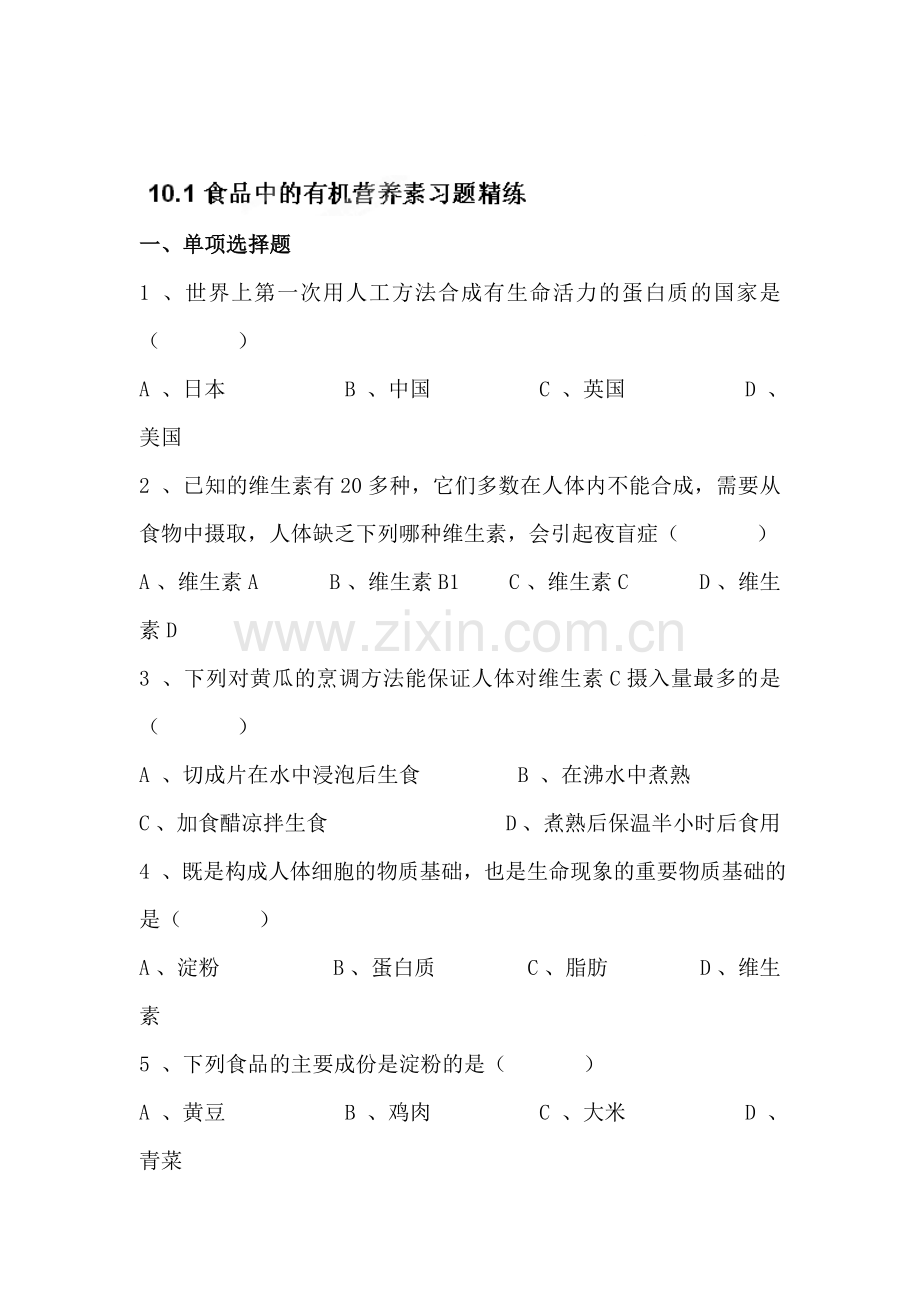 10.1食品中的有机营养素习题精练

一、单项选择题

1、世界上第一次用人工方法合成有生命活力的蛋白质的国家是（ ）

A、日本 B、中国 C、英国 D、美国

2、已知的维生素有20多种，它们多数在人体内不能合成，需要从食物中摄取，人体缺乏下列哪种维生素，会引起夜盲症（ ）

A、维生素A B、维生素B1 C、维生素C D、维生素D

3、下列对黄瓜的烹调方法能保证人体对维生素C摄入量最多的是（ ）

A、切成片在水中浸泡后生食 B、在沸水中煮熟

C、加食醋凉拌生食 D、煮熟后保温半小时后食用

4、既是构成人体细胞的物质基础，也是生命现象的重要物质基础的是（ ）

A、淀粉 B、蛋白质 C、脂肪 D、维生素

5、下列食品的主要成份是淀粉的是（ ）

A、黄豆 B、鸡肉 C、大米 D、青菜

www.zixin.com.cn